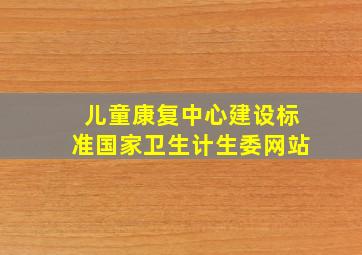 儿童康复中心建设标准国家卫生计生委网站